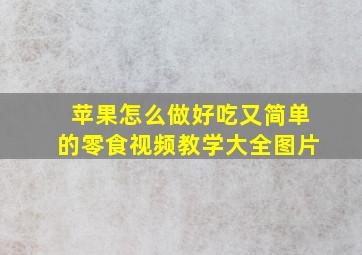 苹果怎么做好吃又简单的零食视频教学大全图片